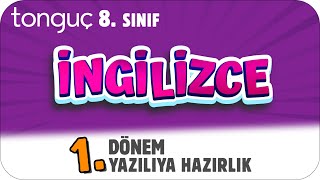 tonguç 8. SINIF

İNGİLİZCE

1. DÖNEM YAZILIYA HAZIRLIK